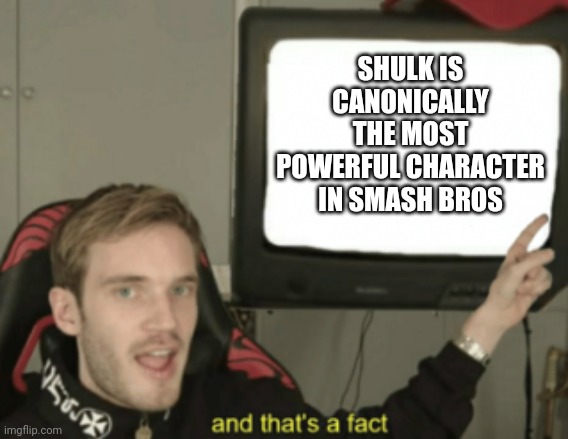 SHULK IS CANONICALLY THE MOST POWERFUL CHARACTER IN SMASH BROS

and that's a fact

imgflip.com